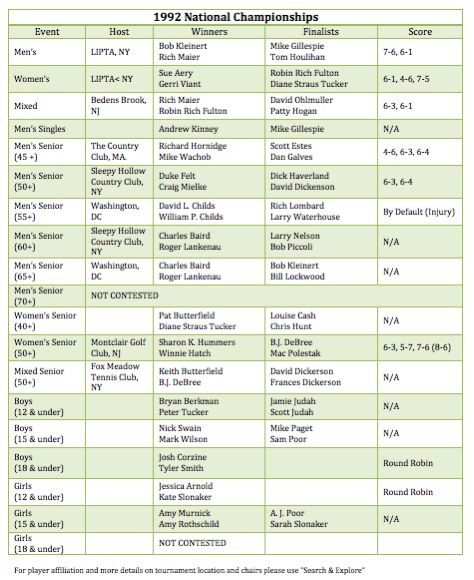 1992 National Championships

| Event | Host | Winners | Finalists | Score |
|---|---|---|---|---|
| Men's | LIPTA, NY | Bob Kleinert Rich Maier | Mike Gillespie Tom Houlihan | 7-6, 6-1 |
| Women's | LIPTA< NY | Sue Aery Gerri Viant | Robin Rich Fulton Diane Straus Tucker | 6-1, 4-6, 7-5 |
| Mixed | Bedens Brook, NJ | Rich Maier Robin Rich Fulton | David Ohlmuller Patty Hogan | 6-3, 6-1 |
| Men's Singles | | Andrew Kinney | Mike Gillespie | N/A |
| Men's Senior (45 +) | The Country Club, MA. | Richard Hornidge Mike Wachob | Scott Estes Dan Galves | 4-6, 6-3, 6-4 |
| Men's Senior (50+) | Sleepy Hollow Country Club, NY | Duke Felt Craig Mielke | Dick Haverland David Dickenson | 6-3, 6-4 |
| Men's Senior (55+) | Washington, DC | David L. Childs William P. Childs | Rich Lombard Larry Waterhouse | By Default (Injury) |
| Men's Senior (60+) | Sleepy Hollow Country Club, NY | Charles Baird Roger Lankenau | Larry Nelson Bob Piccoli | N/A |
| Men's Senior (65+) | Washington, DC | Charles Baird Roger Lankenau | Bob Kleinert Bill Lockwood | N/A |
| Men's Senior (70+) | NOT CONTESTED | | | |
| Women's Senior (40+) | | Pat Butterfield Diane Straus Tucker | Louise Cash Chris Hunt | N/A |
| Women's Senior (50+) | Montclair Golf Club, NJ | Sharon K. Hummers Winnie Hatch | B.J. DeBree Mac Polestak | 6-3, 5-7, 7-6 (8-6) |
| Mixed Senior (50+) | Fox Meadow Tennis Club, NY | Keith Butterfield B.J. DeBree | David Dickerson Frances Dickerson | N/A |
| Boys (12 & under) | | Bryan Berkman Peter Tucker | Jamie Judah Scott Judah | N/A |
| Boys (15 & under) | | Nick Swain Mark Wilson | Mike Paget Sam Poor | N/A |
| Boys (18 & under) | | Josh Corzine Tyler Smith | | Round Robin |
| Girls (12 & under) | | Jessica Arnold Kate Slonaker | | Round Robin |
| Girls (15 & under) | | Amy Murnick Amy Rothschild | A. J. Poor Sarah Slonaker | N/A |
| Girls (18 & under) | | NOT CONTESTED | | |

For player affiliation and more details on tournament location and chairs please use "Search & Explore"